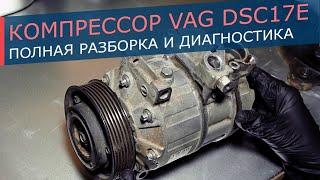 КОМПРЕССОР VAG DSC17E
ПОЛНАЯ РАЗБОРКА И ДИАГНОСТИКА